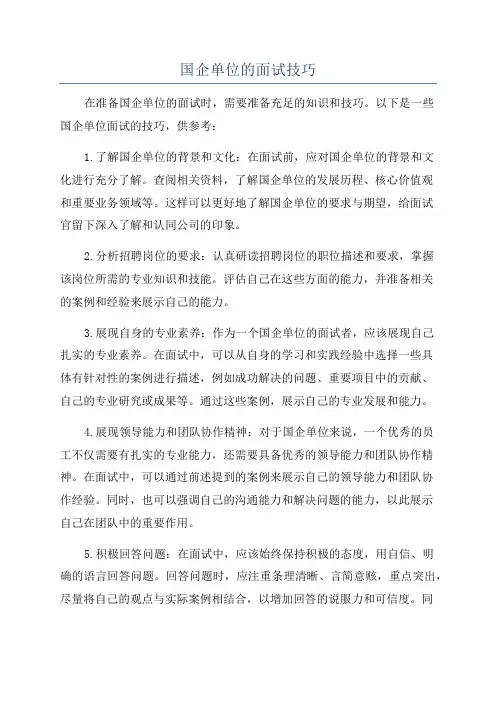 国企单位的面试技巧

在准备国企单位的面试时，需要准备充足的知识和技巧。以下是一些国企单位面试的技巧，供参考：

1.了解国企单位的背景和文化：在面试前，应对国企单位的背景和文化进行充分了解。查阅相关资料，了解国企单位的发展历程、核心价值观和重要业务领域等。这样可以更好地了解国企单位的要求与期望，给面试官留下深入了解和认同公司的印象。

2.分析招聘岗位的要求：认真研读招聘岗位的职位描述和要求，掌握该岗位所需的专业知识和技能。评估自己在这些方面的能力，并准备相关的案例和经验来展示自己的能力。

3.展现自身的专业素养：作为一个国企单位的面试者，应该展现自己扎实的专业素养。在面试中，可以从自身的学习和实践经验中选择一些具体有针对性的案例进行描述，例如成功解决的问题、重要项目中的贡献、自己的专业研究或成果等。通过这些案例，展示自己的专业发展和能力。

4.展现领导能力和团队协作精神：对于国企单位来说，一个优秀的员工不仅需要有扎实的专业能力，还需要具备优秀的领导能力和团队协作精神。在面试中，可以通过前述提到的案例来展示自己的领导能力和团队协作经验。同时，也可以强调自己的沟通能力和解决问题的能力，以此展示自己在团队中的重要作用。

5.积极回答问题：在面试中，应该始终保持积极的态度，用自信、明确的语言回答问题。回答问题时，应注重条理清晰、言简意赅，重点突出，尽量将自己的观点与实际案例相结合，以增加回答的说服力和可信度。同